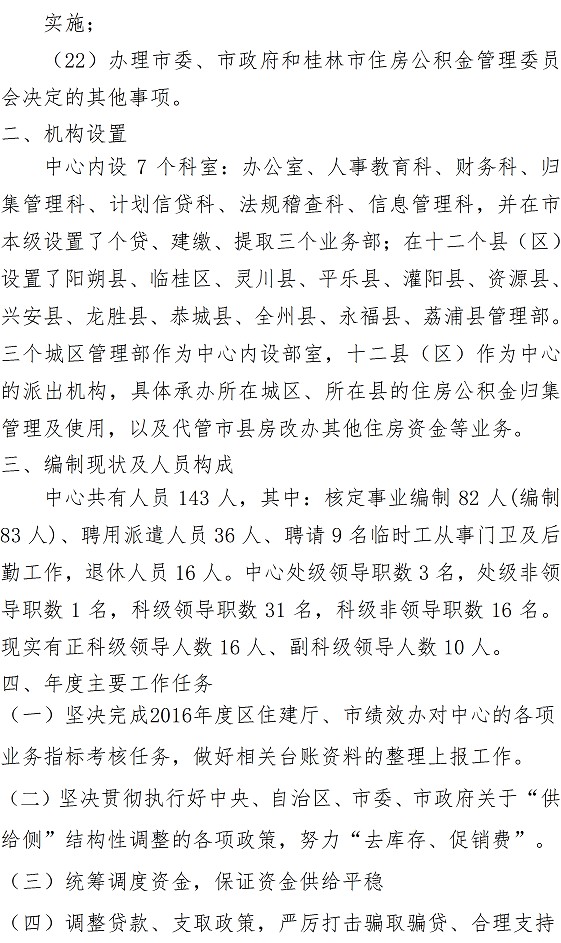 实施；

（22）办理市委、市政府和桂林市住房公积金管理委员会决定的其他事项。

二、机构设置

中心内设 7 个科室：办公室、人事教育科、财务科、归集管理科、计划信贷科、法规稽查科、信息管理科，并在市本级设置了个贷、建缴、提取三个业务部；在十二个县（区）设置了阳朔县、临桂区、灵川县、平乐县、灌阳县、资源县、兴安县、龙胜县、恭城县、全州县、永福县、荔浦县管理部。三个城区管理部作为中心内设部室，十二县（区）作为中心的派出机构，具体承办所在城区、所在县的住房公积金归集管理及使用，以及代管市县房改办其他住房资金等业务。

三、编制现状及人员构成

中心共有人员 143 人，其中：核定事业编制 82 人(编制 83 人)、聘用派遣人员 36 人、聘请 9 名临时工从事门卫及后勤工作，退休人员 16 人。中心处级领导职数 3 名，处级非领导职数 1 名，科级领导职数 31 名，科级非领导职数 16 名。现实有正科级领导人数 16 人、副科级领导人数 10 人。

四、年度主要工作任务

（一）坚决完成2016年度区住建厅、市绩效办对中心的各项业务指标考核任务，做好相关台账资料的整理上报工作。

（二）坚决贯彻执行好中央、自治区、市委、市政府关于“供给侧”结构性调整的各项政策，努力“去库存、促销费”。

（三）统筹调度资金，保证资金供给平稳

（四）调整贷款、支取政策，严厉打击骗取骗贷、合理支持